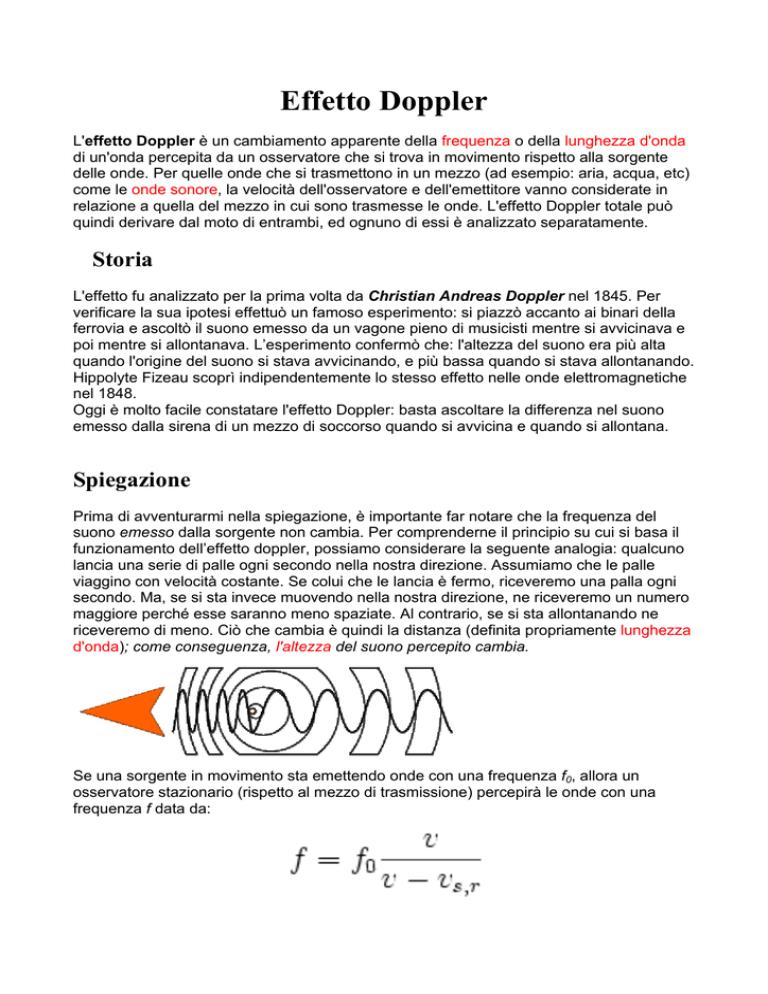 Effetto Doppler

L'effetto Doppler è un cambiamento apparente della frequenza o della lunghezza d'onda di un'onda percepita da un osservatore che si trova in movimento rispetto alla sorgente delle onde. Per quelle onde che si trasmettono in un mezzo (ad esempio: aria, acqua, etc) come le onde sonore, la velocità dell'osservatore e dell'emettitore vanno considerate in relazione a quella del mezzo in cui sono trasmesse le onde. L'effetto Doppler totale può quindi derivare dal moto di entrambi, ed ognuno di essi è analizzato separatamente.

Storia

L'effetto fu analizzato per la prima volta da Christian Andreas Doppler nel 1845. Per verificare la sua ipotesi effettuò un famoso esperimento: si piazzò accanto ai binari della ferrovia e ascoltò il suono emesso da un vagone pieno di musicisti mentre si avvicinava e poi mentre si allontanava. L'esperimento confermò che: l'altezza del suono era più alta quando l'origine del suono si stava avvicinando, e più bassa quando si stava allontanando. Hippolyte Fizeau scoprì indipendentemente lo stesso effetto nelle onde elettromagnetiche nel 1848.
Oggi è molto facile constatare l'effetto Doppler: basta ascoltare la differenza nel suono emesso dalla sirena di un mezzo di soccorso quando si avvicina e quando si allontana.

Spiegazione

Prima di avventurarmi nella spiegazione, è importante far notare che la frequenza del suono emesso dalla sorgente non cambia. Per comprenderne il principio su cui si basa il funzionamento dell'effetto doppler, possiamo considerare la seguente analogia: qualcuno lancia una serie di palle ogni secondo nella nostra direzione. Assumiamo che le palle viaggino con velocità costante. Se colui che le lancia è fermo, riceveremo una palla ogni secondo. Ma, se si sta invece muovendo nella nostra direzione, ne riceveremo un numero maggiore perché esse saranno meno spaziate. Al contrario, se si sta allontanando ne riceveremo di meno. Ciò che cambia è quindi la distanza (definita propriamente lunghezza d'onda); come conseguenza, l'altezza del suono percepito cambia.

Se una sorgente in movimento sta emettendo onde con una frequenza $f_0$, allora un osservatore stazionario (rispetto al mezzo di trasmissione) percepirà le onde con una frequenza $f$ data da:

$f = f_0 \frac{v}{v - v_{s,r}}$